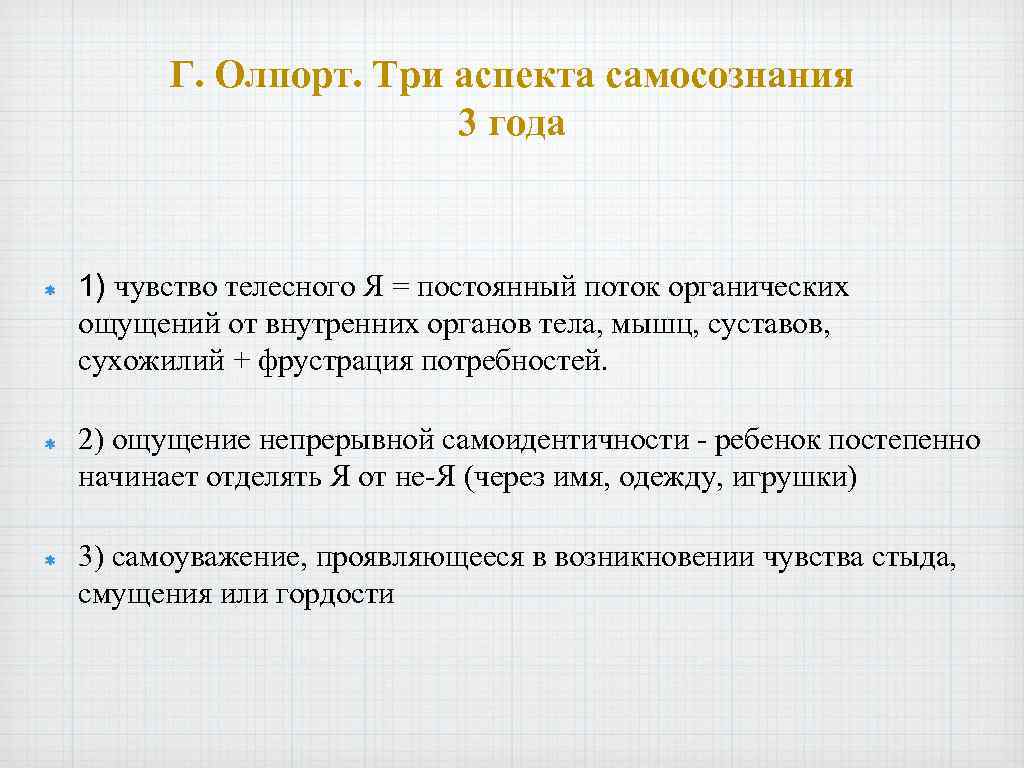 Г. Олпорт. Три аспекта самосознания
3 года

1) чувство телесного Я = постоянный поток органических ощущений от внутренних органов тела, мышц, суставов, сухожилий + фрустрация потребностей.

2) ощущение непрерывной самоидентичности - ребенок постепенно начинает отделять Я от не-Я (через имя, одежду, игрушки)

3) самоуважение, проявляющееся в возникновении чувства стыда, смущения или гордости